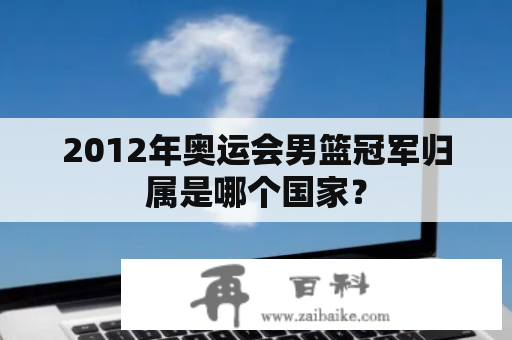 2012年奥运会男篮冠军归属是哪个国家？

再 百科
www.zaibaike.com